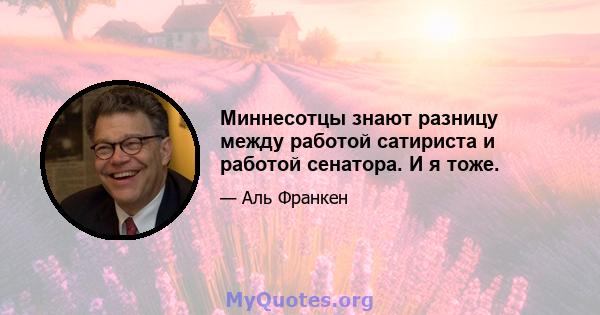 Миннесотцы знают разницу между работой сатириста и работой сенатора. И я тоже.

— Аль Франкен

MyQuotes.org